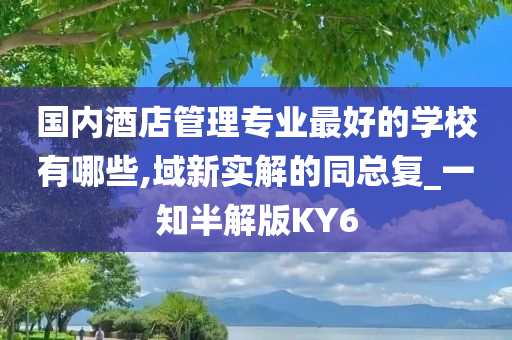 国内酒店管理专业最好的学校有哪些,域新实解的同总复_一知半解版KY6